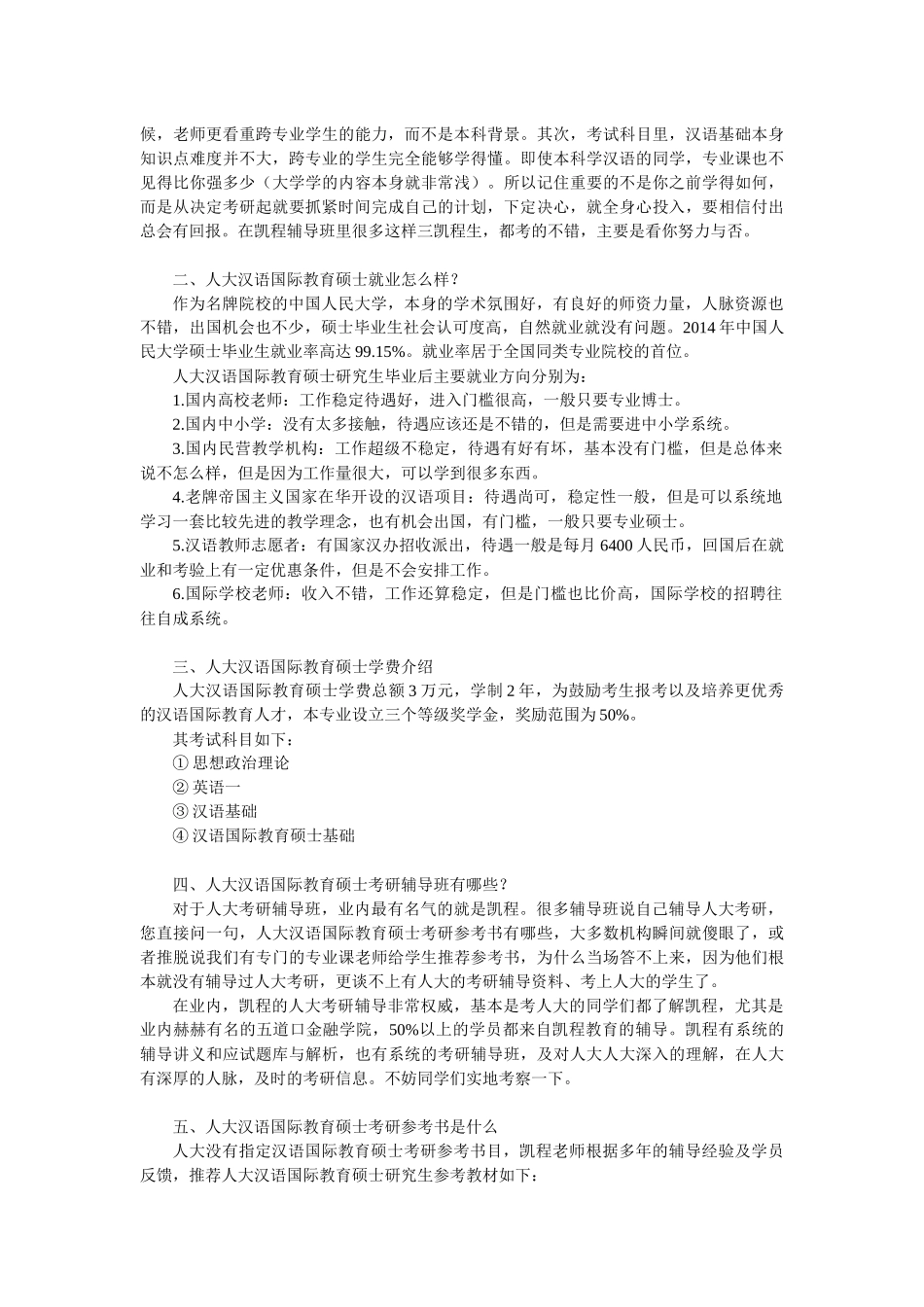 候，老师更看重跨专业学生的能力，而不是本科背景。其次，考试科目里，汉语基础本身知识点难度并不大，跨专业的学生完全能够学得懂。即使本科学汉语的同学，专业课也不见得比你强多少（大学学的内容本身就非常浅）。所以记住重要的不是你之前学得如何，而是从决定考研起就要抓紧时间完成自己的计划，下定决心，就全身心投入，要相信付出总会有回报。在凯程辅导班里很多这样三凯程生，都考的不错，主要是看你努力与否。

二、人大汉语国际教育硕士就业怎么样？

作为名牌院校的中国人民大学，本身的学术氛围好，有良好的师资力量，人脉资源也不错，出国机会也不少，硕士毕业生社会认可度高，自然就业就没有问题。2014 年中国人民大学硕士毕业生就业率高达 99.15%。就业率居于全国同类专业院校的首位。

人大汉语国际教育硕士研究生毕业后主要就业方向分别为：

1.国内高校老师：工作稳定待遇好，进入门槛很高，一般只要专业博士。

2.国内中小学：没有太多接触，待遇应该还是不错的，但是需要进中小学系统。

3.国内民营教学机构：工作超级不稳定，待遇有好有坏，基本没有门槛，但是总体来说不怎么样，但是因为工作量很大，可以学到很多东西。

4.老牌帝国主义国家在华开设的汉语项目：待遇尚可，稳定性一般，但是可以系统地学习一套比较先进的教学理念，也有机会出国，有门槛，一般只要专业硕士。

5.汉语教师志愿者：有国家汉办招收派出，待遇一般是每月 6400 人民币，回国后在就业和考验上有一定优惠条件，但是不会安排工作。

6.国际学校老师：收入不错，工作还算稳定，但是门槛也比价高，国际学校的招聘往往自成系统。

三、人大汉语国际教育硕士学费介绍

人大汉语国际教育硕士学费总额 3 万元，学制 2 年，为鼓励考生报考以及培养更优秀的汉语国际教育人才，本专业设立三个等级奖学金，奖励范围为 50%。

其考试科目如下：

① 思想政治理论

② 英语一

③ 汉语基础

④ 汉语国际教育硕士基础

四、人大汉语国际教育硕士考研辅导班有哪些？

对于人大考研辅导班，业内最有名气的就是凯程。很多辅导班说自己辅导人大考研，您直接问一句，人大汉语国际教育硕士考研参考书有哪些，大多数机构瞬间就傻眼了，或者推脱说我们有专门的专业课老师给学生推荐参考书，为什么当场答不上来，因为他们根本就没有辅导过人大考研，更谈不上有人大的考研辅导资料、考上人大的学生了。

在业内，凯程的人大考研辅导非常权威，基本是考人大的同学们都了解凯程，尤其是业内赫赫有名的五道口金融学院，50%以上的学员都来自凯程教育的辅导。凯程有系统的辅导讲义和应试题库与解析，也有系统的考研辅导班，及对人大人大深入的理解，在人大有深厚的人脉，及时的考研信息。不妨同学们实地考察一下。

五、人大汉语国际教育硕士考研参考书是什么

人大没有指定汉语国际教育硕士考研参考书目，凯程老师根据多年的辅导经验及学员反馈，推荐人大汉语国际教育硕士研究生参考教材如下：